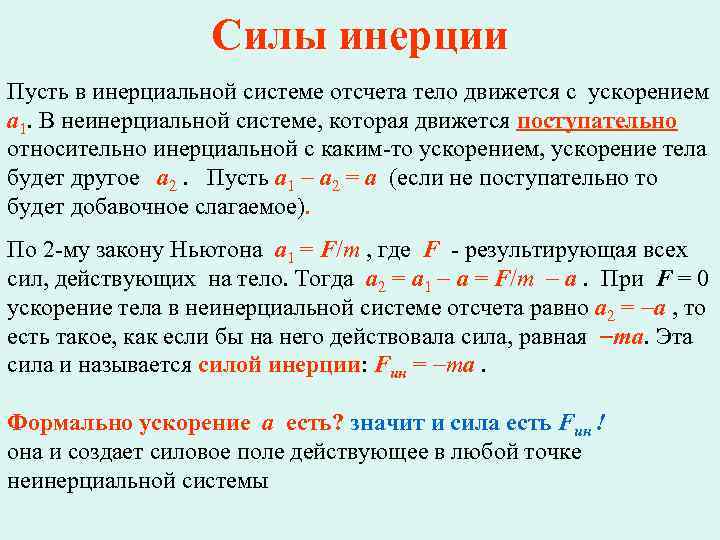 Силы инерции

Пусть в инерциальной системе отсчета тело движется с ускорением $a_1$. В неинерциальной системе, которая движется поступательно относительно инерциальной с каким-то ускорением, ускорение тела будет другое $a_2$ . Пусть $a_1 - a_2 = a$ (если не поступательно то будет добавочное слагаемое).

По 2-му закону Ньютона $a_1 = F/m$ , где $F$ - результирующая всех сил, действующих на тело. Тогда $a_2 = a_1 - a = F/m - a$ . При $F = 0$ ускорение тела в неинерциальной системе отсчета равно $a_2 = -a$ , то есть такое, как если бы на него действовала сила, равная $-ma$. Эта сила и называется силой инерции: $F_{ин} = -ma$ .

Формально ускорение $a$ есть? значит и сила есть $F_{ин}$ !
она и создает силовое поле действующее в любой точке неинерциальной системы